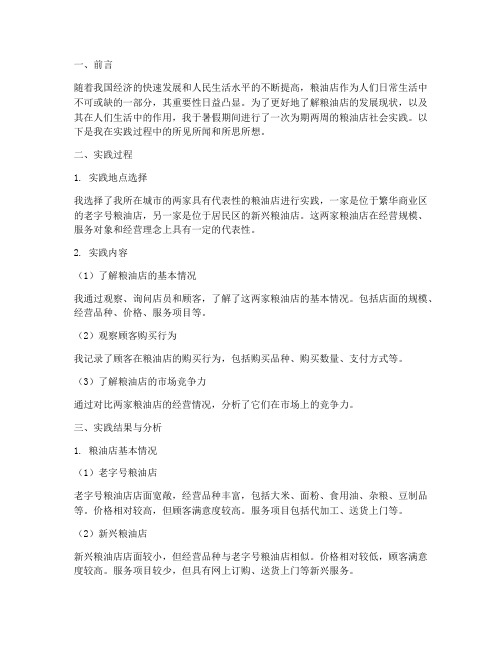 一、前言

随着我国经济的快速发展和人民生活水平的不断提高，粮油店作为人们日常生活中不可或缺的一部分，其重要性日益凸显。为了更好地了解粮油店的发展现状，以及其在人们生活中的作用，我于暑假期间进行了一次为期两周的粮油店社会实践。以下是我在实践过程中的所见所闻和所思所想。

二、实践过程

1. 实践地点选择

我选择了我所在城市的两家具有代表性的粮油店进行实践，一家是位于繁华商业区的老字号粮油店，另一家是位于居民区的新兴粮油店。这两家粮油店在经营规模、服务对象和经营理念上具有一定的代表性。

2. 实践内容

（1）了解粮油店的基本情况

我通过观察、询问店员和顾客，了解了这两家粮油店的基本情况。包括店面的规模、经营品种、价格、服务项目等。

（2）观察顾客购买行为

我记录了顾客在粮油店的购买行为，包括购买品种、购买数量、支付方式等。

（3）了解粮油店的市场竞争力

通过对比两家粮油店的经营情况，分析了它们在市场上的竞争力。

三、实践结果与分析

1. 粮油店基本情况

（1）老字号粮油店

老字号粮油店店面宽敞，经营品种丰富，包括大米、面粉、食用油、杂粮、豆制品等。价格相对较高，但顾客满意度较高。服务项目包括代加工、送货上门等。

（2）新兴粮油店

新兴粮油店店面较小，但经营品种与老字号粮油店相似。价格相对较低，顾客满意度较高。服务项目较少，但具有网上订购、送货上门等新兴服务。